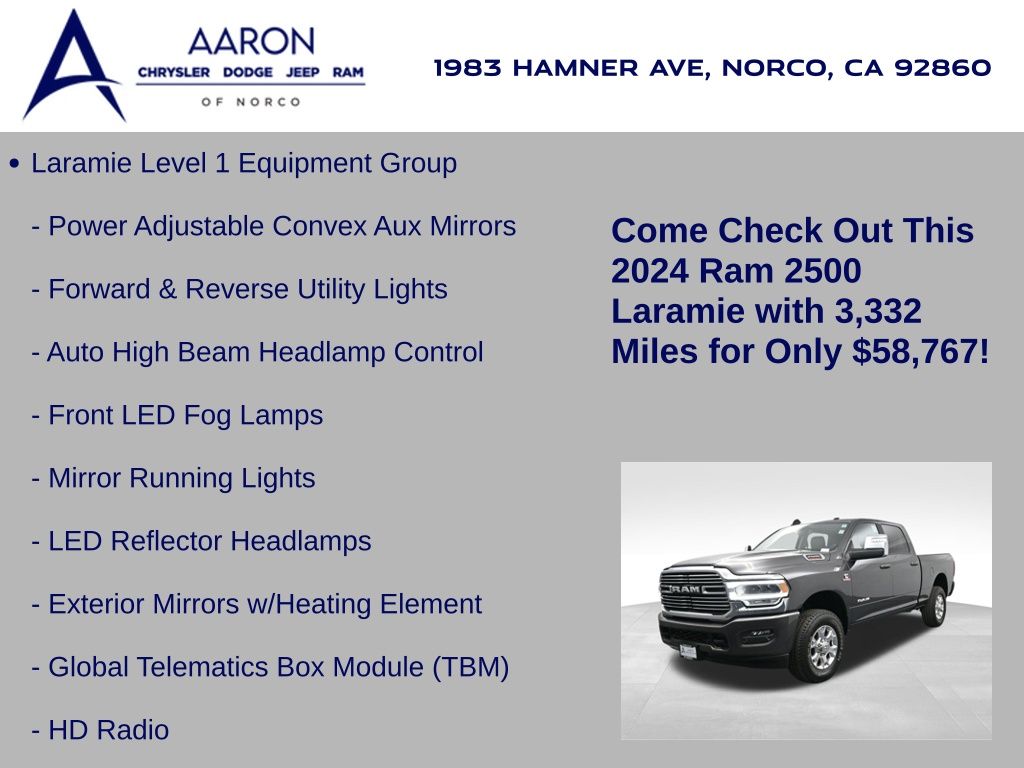 AARON
CHRYSLER DODGE JEEP RAM
OF NORCO

1983 HAMNER AVE, NORCO, CA 92860

• Laramie Level 1 Equipment Group

- Power Adjustable Convex Aux Mirrors

- Forward & Reverse Utility Lights

- Auto High Beam Headlamp Control

- Front LED Fog Lamps

- Mirror Running Lights

- LED Reflector Headlamps

- Exterior Mirrors w/Heating Element

- Global Telematics Box Module (TBM)

- HD Radio

Come Check Out This 2024 Ram 2500 Laramie with 3,332 Miles for Only $58,767!

RAM